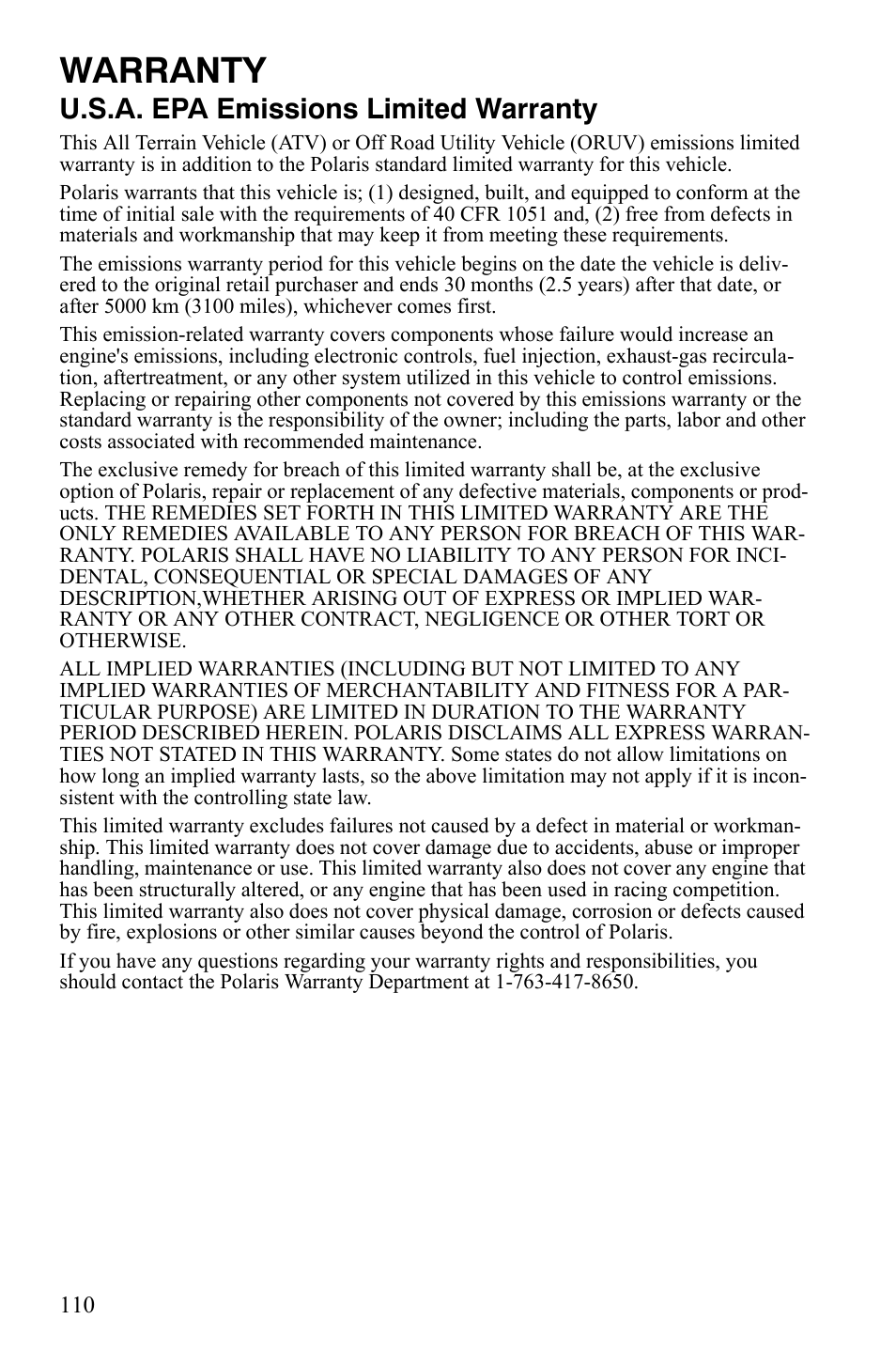 WARRANTY

U.S.A. EPA Emissions Limited Warranty

This All Terrain Vehicle (ATV) or Off Road Utility Vehicle (ORUV) emissions limited warranty is in addition to the Polaris standard limited warranty for this vehicle.

Polaris warrants that this vehicle is; (1) designed, built, and equipped to conform at the time of initial sale with the requirements of 40 CFR 1051 and, (2) free from defects in materials and workmanship that may keep it from meeting these requirements.

The emissions warranty period for this vehicle begins on the date the vehicle is delivered to the original retail purchaser and ends 30 months (2.5 years) after that date, or after 5000 km (3100 miles), whichever comes first.

This emission-related warranty covers components whose failure would increase an engine's emissions, including electronic controls, fuel injection, exhaust-gas recirculation, aftertreatment, or any other system utilized in this vehicle to control emissions. Replacing or repairing other components not covered by this emissions warranty or the standard warranty is the responsibility of the owner; including the parts, labor and other costs associated with recommended maintenance.

The exclusive remedy for breach of this limited warranty shall be, at the exclusive option of Polaris, repair or replacement of any defective materials, components or products. THE REMEDIES SET FORTH IN THIS LIMITED WARRANTY ARE THE ONLY REMEDIES AVAILABLE TO ANY PERSON FOR BREACH OF THIS WARRANTY. POLARIS SHALL HAVE NO LIABILITY TO ANY PERSON FOR INCIDENTAL, CONSEQUENTIAL OR SPECIAL DAMAGES OF ANY DESCRIPTION,WHETHER ARISING OUT OF EXPRESS OR IMPLIED WARRANTY OR ANY OTHER CONTRACT, NEGLIGENCE OR OTHER TORT OR OTHERWISE.

ALL IMPLIED WARRANTIES (INCLUDING BUT NOT LIMITED TO ANY IMPLIED WARRANTIES OF MERCHANTABILITY AND FITNESS FOR A PARTICULAR PURPOSE) ARE LIMITED IN DURATION TO THE WARRANTY PERIOD DESCRIBED HEREIN. POLARIS DISCLAIMS ALL EXPRESS WARRANTIES NOT STATED IN THIS WARRANTY. Some states do not allow limitations on how long an implied warranty lasts, so the above limitation may not apply if it is inconsistent with the controlling state law.

This limited warranty excludes failures not caused by a defect in material or workmanship. This limited warranty does not cover damage due to accidents, abuse or improper handling, maintenance or use. This limited warranty also does not cover any engine that has been structurally altered, or any engine that has been used in racing competition. This limited warranty also does not cover physical damage, corrosion or defects caused by fire, explosions or other similar causes beyond the control of Polaris.

If you have any questions regarding your warranty rights and responsibilities, you should contact the Polaris Warranty Department at 1-763-417-8650.

110